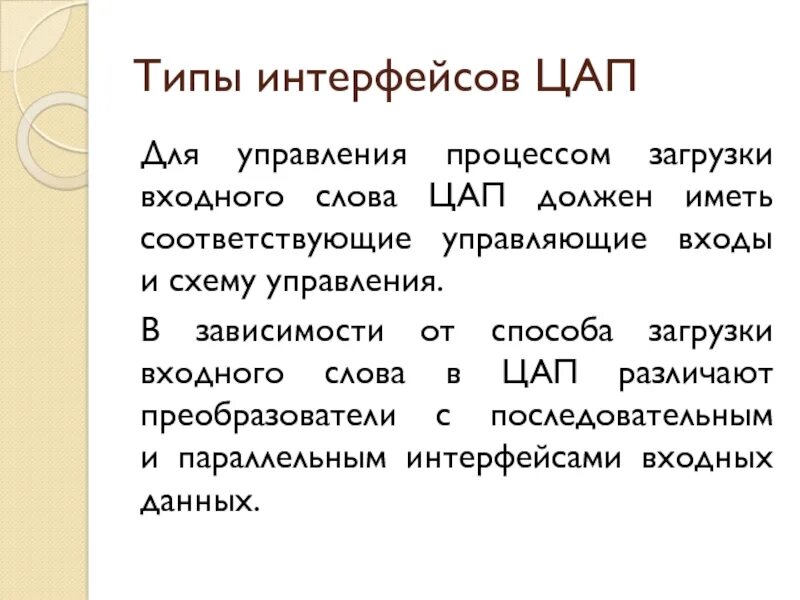 Типы интерфейсов ЦАП

Для управления процессом загрузки входного слова ЦАП должен иметь соответствующие управляющие входы и схему управления.

В зависимости от способа загрузки входного слова в ЦАП различают преобразователи с последовательным и параллельным интерфейсами входных данных.